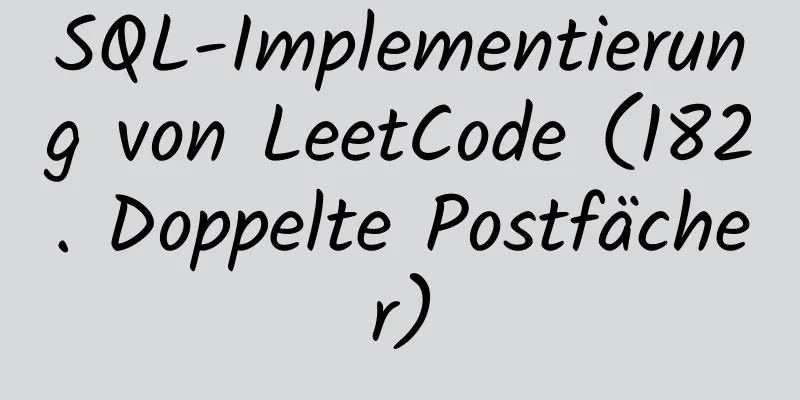 SQL-Implementierung von LeetCode (182. Doppelte Postfächer)